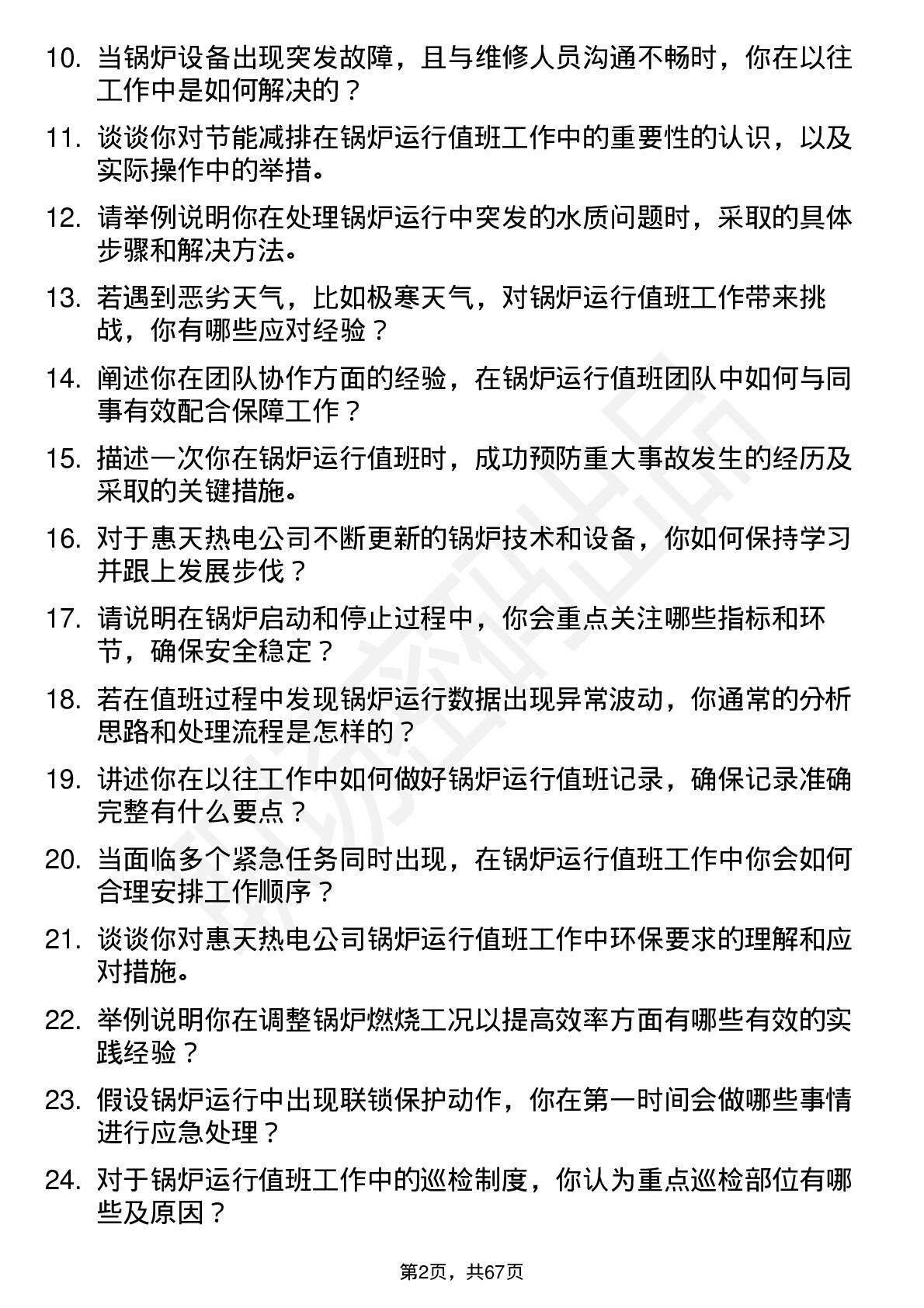 10. 当锅炉设备出现突发故障，且与维修人员沟通不畅时，你在以往工作中是如何解决的？

11. 谈谈你对节能减排在锅炉运行值班工作中的重要性的认识，以及实际操作中的举措。

12. 请举例说明你在处理锅炉运行中突发的水质问题时，采取的具体步骤和解决方法。

13. 若遇到恶劣天气，比如极寒天气，对锅炉运行值班工作带来挑战，你有哪些应对经验？

14. 阐述你在团队协作方面的经验，在锅炉运行值班团队中如何与同事有效配合保障工作？

15. 描述一次你在锅炉运行值班时，成功预防重大事故发生的经历及采取的关键措施。

16. 对于惠天热电公司不断更新的锅炉技术和设备，你如何保持学习并跟上发展步伐？

17. 请说明在锅炉启动和停止过程中，你会重点关注哪些指标和环节，确保安全稳定？

18. 若在值班过程中发现锅炉运行数据出现异常波动，你通常的分析思路和处理流程是怎样的？

19. 讲述你在以往工作中如何做好锅炉运行值班记录，确保记录准确完整有什么要点？

20. 当面临多个紧急任务同时出现，在锅炉运行值班工作中你会如何合理安排工作顺序？

21. 谈谈你对惠天热电公司锅炉运行值班工作中环保要求的理解和应对措施。

22. 举例说明你在调整锅炉燃烧工况以提高效率方面有哪些有效的实践经验？

23. 假设锅炉运行中出现联锁保护动作，你在第一时间会做哪些事情进行应急处理？

24. 对于锅炉运行值班工作中的巡检制度，你认为重点巡检部位有哪些及原因？

第2页，共67页